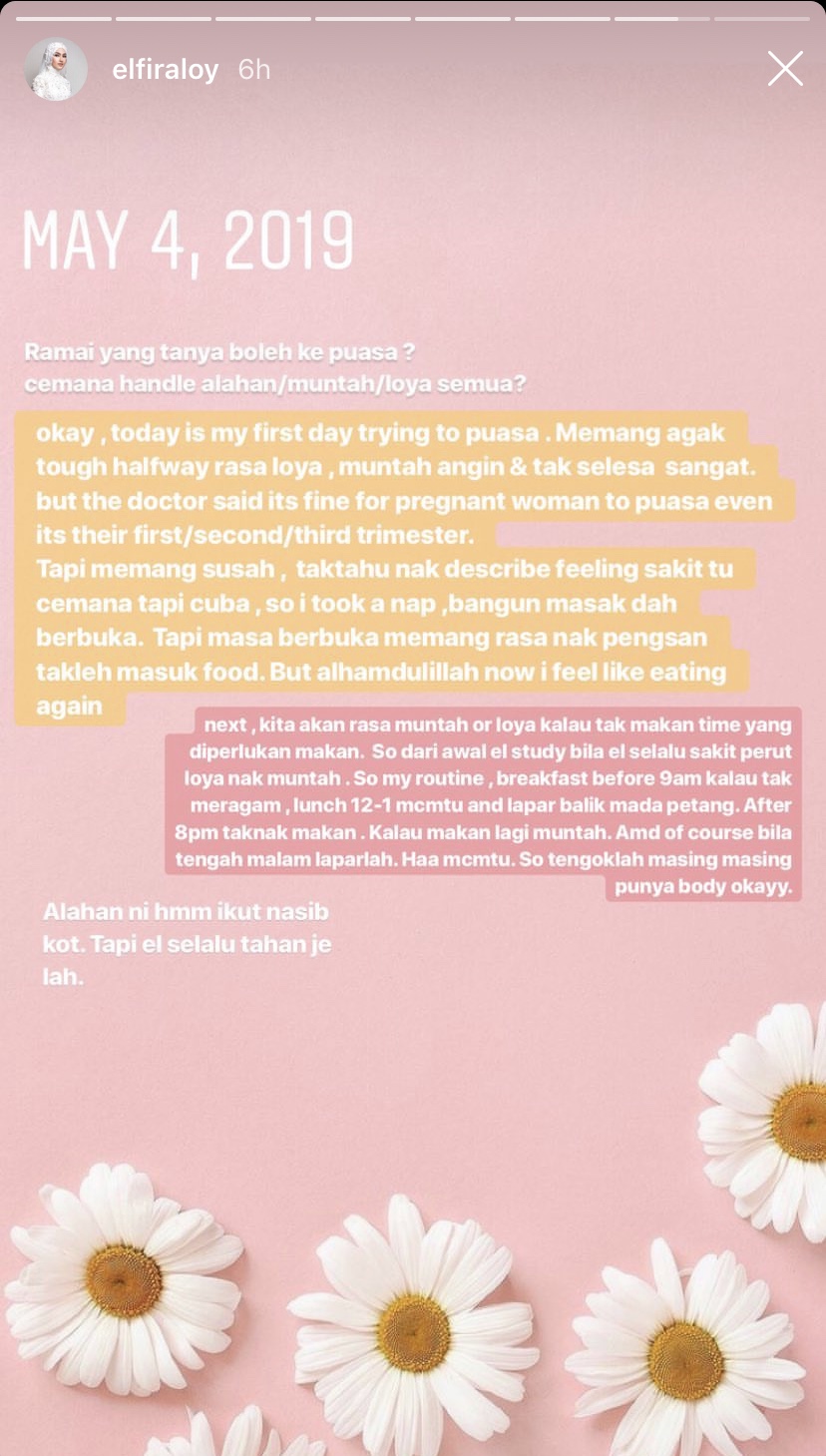 elfiraloy 6h

MAY 4, 2019

Ramai yang tanya boleh ke puasa ?
cemana handle alahan/muntah/loya semua?

okay , today is my first day trying to puasa . Memang agak tough halfway rasa loya , muntah angin & tak selesa sangat. but the doctor said its fine for pregnant woman to puasa even its their first/second/third trimester.
Tapi memang susah , taktahu nak describe feeling sakit tu cemana tapi cuba , so i took a nap ,bangun masak dah berbuka. Tapi masa berbuka memang rasa nak pengsan takleh masuk food. But alhamdulillah now i feel like eating again

next , kita akan rasa muntah or loya kalau tak makan time yang diperlukan makan. So dari awal el study bila el selalu sakit perut loya nak muntah . So my routine , breakfast before 9am kalau tak meragam , lunch 12-1 mcmtu and lapar balik mada petang. After 8pm taknak makan . Kalau makan lagi muntah. Amd of course bila tengah malam laparlah. Haa mcmtu. So tengoklah masing masing punya body okayy.

Alahan ni hmm ikut nasib kot. Tapi el selalu tahan je lah.